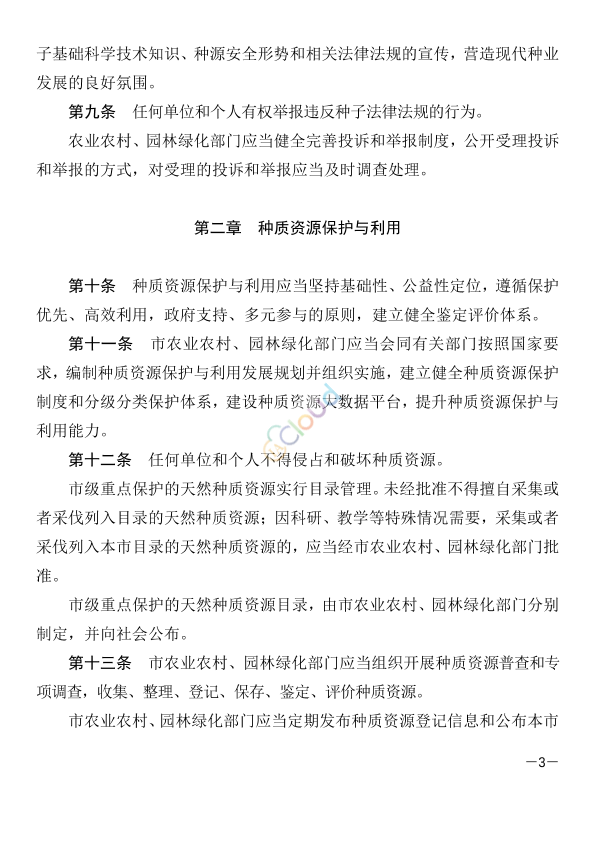 子基础科学技术知识、种源安全形势和相关法律法规的宣传，营造现代种业发展的良好氛围。

第九条　任何单位和个人有权举报违反种子法律法规的行为。

农业农村、园林绿化部门应当健全完善投诉和举报制度，公开受理投诉和举报的方式，对受理的投诉和举报应当及时调查处理。

第二章　种质资源保护与利用

第十条　种质资源保护与利用应当坚持基础性、公益性定位，遵循保护优先、高效利用，政府支持、多元参与的原则，建立健全鉴定评价体系。

第十一条　市农业农村、园林绿化部门应当会同有关部门按照国家要求，编制种质资源保护与利用发展规划并组织实施，建立健全种质资源保护制度和分级分类保护体系，建设种质资源大数据平台，提升种质资源保护与利用能力。

第十二条　任何单位和个人不得侵占和破坏种质资源。

市级重点保护的天然种质资源实行目录管理。未经批准不得擅自采集或者采伐列入目录的天然种质资源；因科研、教学等特殊情况需要，采集或者采伐列入本市目录的天然种质资源的，应当经市农业农村、园林绿化部门批准。

市级重点保护的天然种质资源目录，由市农业农村、园林绿化部门分别制定，并向社会公布。

第十三条　市农业农村、园林绿化部门应当组织开展种质资源普查和专项调查，收集、整理、登记、保存、鉴定、评价种质资源。

市农业农村、园林绿化部门应当定期发布种质资源登记信息和公布本市

—3—